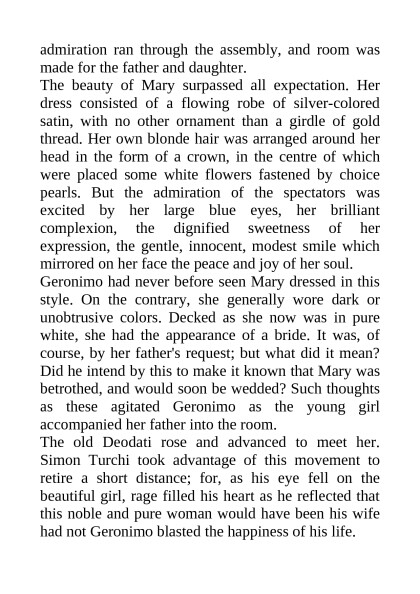 admiration ran through the assembly, and room was made for the father and daughter.
The beauty of Mary surpassed all expectation. Her dress consisted of a flowing robe of silver-colored satin, with no other ornament than a girdle of gold thread. Her own blonde hair was arranged around her head in the form of a crown, in the centre of which were placed some white flowers fastened by choice pearls. But the admiration of the spectators was excited by her large blue eyes, her brilliant complexion, the dignified sweetness of her expression, the gentle, innocent, modest smile which mirrored on her face the peace and joy of her soul.
Geronimo had never before seen Mary dressed in this style. On the contrary, she generally wore dark or unobtrusive colors. Decked as she now was in pure white, she had the appearance of a bride. It was, of course, by her father's request; but what did it mean? Did he intend by this to make it known that Mary was betrothed, and would soon be wedded? Such thoughts as these agitated Geronimo as the young girl accompanied her father into the room.
The old Deodati rose and advanced to meet her. Simon Turchi took advantage of this movement to retire a short distance; for, as his eye fell on the beautiful girl, rage filled his heart as he reflected that this noble and pure woman would have been his wife had not Geronimo blasted the happiness of his life.